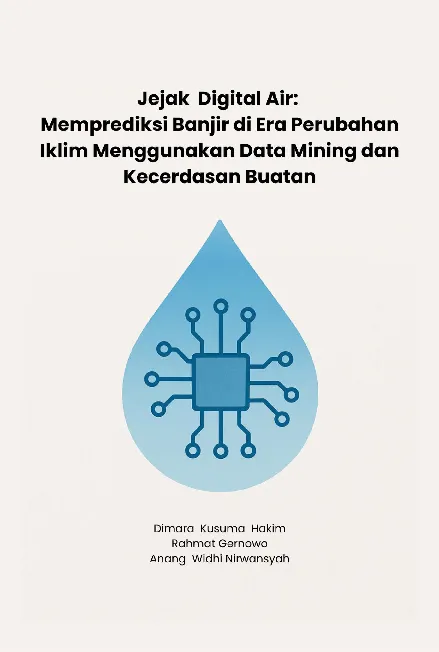 Jejak Digital Air:
Memprediksi Banjir di Era Perubahan Iklim Menggunakan Data Mining dan Kecerdasan Buatan

Dimara Kusuma Hakim
Rahmat Gernowo
Anang Widhi Nirwansyah